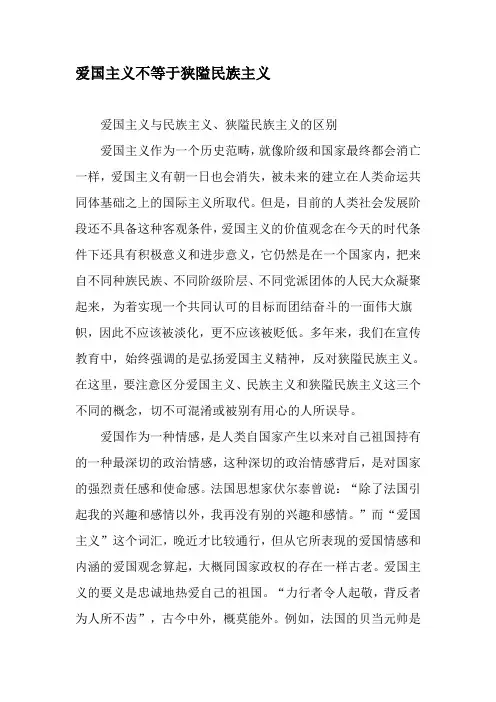 爱国主义不等于狭隘民族主义

爱国主义与民族主义、狭隘民族主义的区别

爱国主义作为一个历史范畴，就像阶级和国家最终都会消亡一样，爱国主义有朝一日也会消失，被未来的建立在人类命运共同体基础之上的国际主义所取代。但是，目前的人类社会发展阶段还不具备这种客观条件，爱国主义的价值观念在今天的时代条件下还具有积极意义和进步意义，它仍然是在一个国家内，把来自不同种族民族、不同阶级阶层、不同党派团体的人民大众凝聚起来，为着实现一个共同认可的目标而团结奋斗的一面伟大旗帜，因此不应该被淡化，更不应该被贬低。多年来，我们在宣传教育中，始终强调的是弘扬爱国主义精神，反对狭隘民族主义。在这里，要注意区分爱国主义、民族主义和狭隘民族主义这三个不同的概念，切不可混淆或被别有用心的人所误导。

爱国作为一种情感，是人类自国家产生以来对自己祖国持有的一种最深切的政治情感，这种深切的政治情感背后，是对国家的强烈责任感和使命感。法国思想家伏尔泰曾说：“除了法国引起我的兴趣和感情以外，我再没有别的兴趣和感情。”而“爱国主义”这个词汇，晚近才比较通行，但从它所表现的爱国情感和内涵的爱国观念算起，大概同国家政权的存在一样古老。爱国主义的要义是忠诚地热爱自己的祖国。“力行者令人起敬，背反者为人所不齿”，古今中外，概莫能外。例如，法国的贝当元帅是